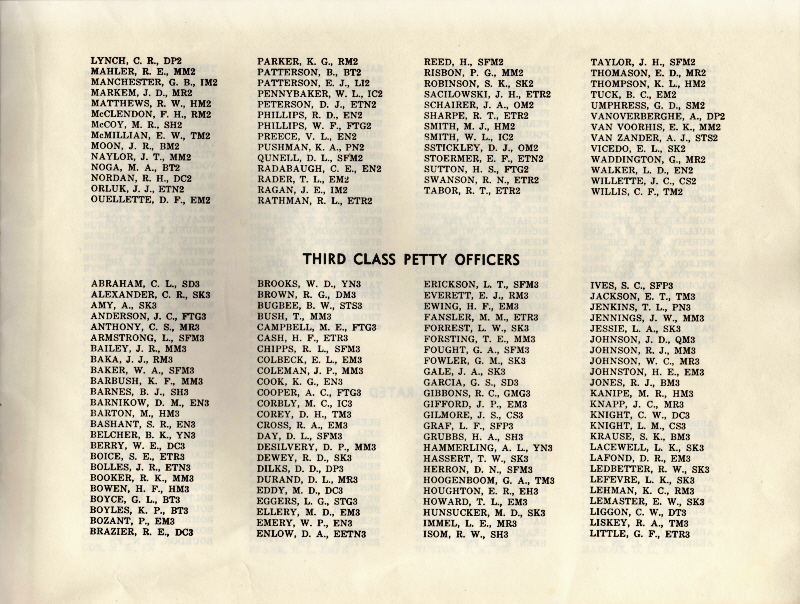 LYNCH, C. R., DP2
MAHLER, R. E., MM2
MANCHESTER, G. B., IM2
MARKEM, J. D., MR2
MATTHEWS, R. W., HM2
McCLENDON, F. H., RM2
McCOY, M. R., SH2
McMILLIAN, E. W., TM2
MOON, J. R., BM2
NAYLOR, J. T., MM2
NOGA, M. A., BT2
NORDAN, R. H., DC2
ORLUK, J. J., ETN2
OUELLETTE, D. F., EM2

PARKER, K. G., RM2
PATTERSON, B., BT2
PATTERSON, E. J., LI2
PENNYBAKER, W. L., IC2
PETERSON, D. J., ETN2
PHILLIPS, R. D., EN2
PHILLIPS, W. F., FTG2
PREECE, V. L., EN2
PUSHMAN, K. A., PN2
QUNELL, D. L., SFM2
RADABAUGH, C. E., EN2
RADER, T. L., EM2
RAGAN, J. E., IM2
RATHMAN, R. L., ETR2

REED, H., SFM2
RISBON, P. G., MM2
ROBINSON, S. K., SK2
SACILOWSKI, J. H., ETR2
SCHAIRER, J. A., OM2
SHARPE, R. T., ETR2
SMITH, M. J., HM2
SMITH, W. L., IC2
SSTICKLEY, D. J., OM2
STOERMER, E. F., ETN2
SUTTON, H. S., FTG2
SWANSON, R. N., ETR2
TABOR, R. T., ETR2

TAYLOR, J. H., SFM2
THOMASON, E. D., MR2
THOMPSON, K. L., HM2
TUCK, B. C., EM2
UMPHRESS, G. D., SM2
VANOVERBERGHE, A., DP2
VAN VOORHIS, E. K., MM2
VAN ZANDER, A. J., STS2
VICEDO, E. L., SK2
WADDINGTON, G., MR2
WALKER, L. D., EN2
WILLETTE, J. C., CS2
WILLIS, C. F., TM2

THIRD CLASS PETTY OFFICERS

ABRAHAM, C. L., SD3
ALEXANDER, C. R., SK3
AMY, A., SK3
ANDERSON, J. C., FTG3
ANTHONY, C. S., MR3
ARMSTRONG, L., SFM3
BAILEY, J. R., MM3
BAKA, J. J., RM3
BAKER, W. A., SFM3
BARBUSH, K. F., MM3
BARNES, B. J., SH3
BARNIKOW, D. M., EN3
BARTON, M., HM3
BASHANT, S. R., EN3
BELCHER, B. K., YN3
BERRY, W. E., DC3
BOICE, S. E., ETR3
BOLLES, J. R., ETN3
BOOKER, R. K., MM3
BOWEN, H. F., HM3
BOYCE, G. L., BT3
BOYLES, K. P., BT3
BOZANT, P., EM3
BRAZIER, R. E., DC3

BROOKS, W. D., YN3
BROWN, R. G., DM3
BUGBEE, B. W., STS3
BUSH, T., MM3
CAMPBELL, M. E., FTG3
CASH, H. F., ETR3
CHIPPS, R. L., SFM3
COLBECK, E. L., EM3
COLEMAN, J. P., MM3
COOK, K. G., EN3
COOPER, A. C., FTG3
CORBLY, M. C., IC3
COREY, D. H., TM3
CROSS, R. A., EM3
DAY, D. L., SFM3
DESILVERY, D. P., MM3
DEWEY, R. D., SK3
DILKS, D. D., DP3
DURAND, D. L., MR3
EDDY, M. D., DC3
EGGERS, L. G., STG3
ELLERY, M. D., EM3
EMERY, W. P., EN3
ENLOW, D. A., EETN3

ERICKSON, L. T., SFM3
EVERETT, E. J., RM3
EWING, H. F., EM3
FANSLER, M. M., ETR3
FORREST, L. W., SK3
FORSTING, T. E., MM3
FOUGHT, G. A., SFM3
FOWLER, G. M., SK3
GALE, J. A., SK3
GARCIA, G. S., SD3
GIBBONS, R. C., GMG3
GIFFORD, J. F., EM3
GILMORE, J. S., CS3
GRAF, L. F., SFP3
GRUBBS, H. A., SH3
HAMMERLING, A. L., YN3
HASSERT, T. W., SK3
HERRON, D. N., SFM3
HOOGENBOOM, G. A., TM3
HOUGHTON, E. R., EH3
HOWARD, T. L., EM3
HUNSUCKER, M. D., SK3
IMMEL, L. E., MR3
ISOM, R. W., SH3

IVES, S. C., SFP3
JACKSON, E. T., TM3
JENKINS, T. L., PN3
JENNINGS, J. W., MM3
JESSIE, L. A., SK3
JOHNSON, J. D., QM3
JOHNSON, R. J., MM3
JOHNSON, W. C., MR3
JOHNSTON, H. E., EM3
JONES, R. J., BM3
KANIPE, M. R., HM3
KNAPP, J. C., MR3
KNIGHT, C. W., DC3
KNIGHT, L. M., CS3
KRAUSE, S. K., BM3
LACEWELL, L. K., SK3
LAFOND, D. R., EM3
LEDBETTER, R. W., SK3
LEFEVRE, L. K., SK3
LEHMAN, K. C., RM3
LEMASTER, E. W., SK3
LIGGON, C. W., DT3
LISKEY, R. A., TM3
LITTLE, G. F., ETR3